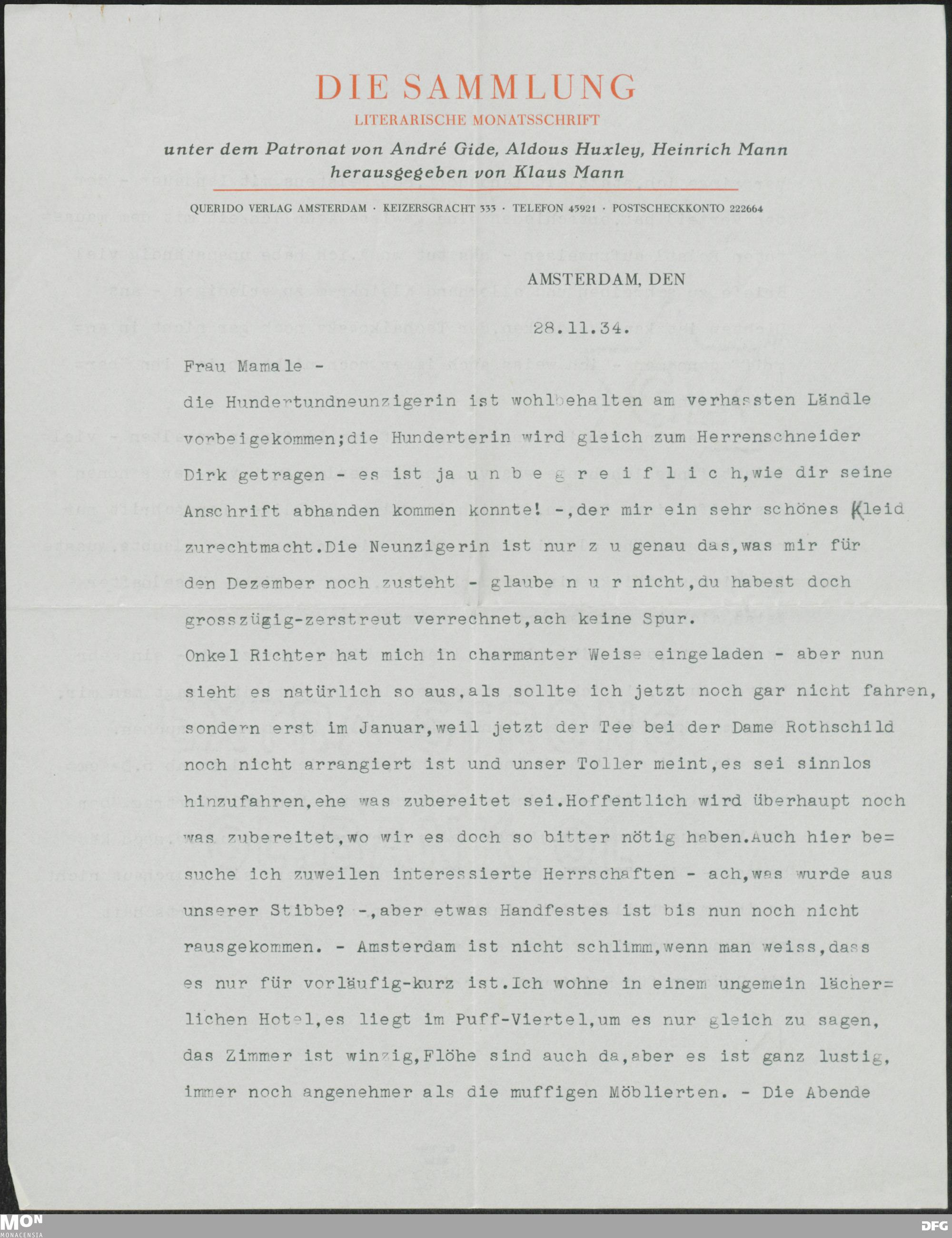 DIE SAMMLUNG

LITERARISCHE MONATSSCHRIFT

unter dem Patronat von André Gide, Aldous Huxley, Heinrich Mann
herausgegeben von Klaus Mann

QUERIDO VERLAG AMSTERDAM · KEIZERSGRACHT 333 · TELEFON 45921 · POSTSCHECKKONTO 222664

AMSTERDAM, DEN

28.11.34.

Frau Mamale -

die Hundertundneunzigerin ist wohlbehalten am verhassten Ländle vorbeigekommen;die Hunderterin wird gleich zum Herrenschneider Dirk getragen - es ist ja u n b e g r e i f l i c h,wie dir seine Anschrift abhanden kommen konnte! -,der mir ein sehr schönes Kleid zurechtmacht.Die Neunzigerin ist nur z u genau das,was mir für den Dezember noch zusteht - glaube n u r nicht,du habest doch grosszügig-zerstreut verrechnet,ach keine Spur.

Onkel Richter hat mich in charmanter Weise eingeladen - aber nun sieht es natürlich so aus,als sollte ich jetzt noch gar nicht fahren, sondern erst im Januar,weil jetzt der Tee bei der Dame Rothschild noch nicht arrangiert ist und unser Toller meint,es sei sinnlos hinzufahren,ehe was zubereitet sei.Hoffentlich wird überhaupt noch was zubereitet,wo wir es doch so bitter nötig haben.Auch hier besuche ich zuweilen interessierte Herrschaften - ach,was wurde aus unserer Stibbe? -,aber etwas Handfestes ist bis nun noch nicht rausgekommen. - Amsterdam ist nicht schlimm,wenn man weiss,dass es nur für vorläufig-kurz ist.Ich wohne in einem ungemein lächerlichen Hotel,es liegt im Puff-Viertel,um es nur gleich zu sagen, das Zimmer ist winzig,Flöhe sind auch da,aber es ist ganz lustig, immer noch angenehmer als die muffigen Möblierten. - Die Abende

MON MONACENSIA

DFG